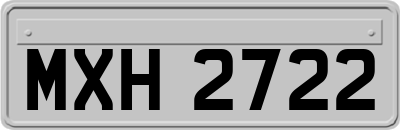 MXH 2722